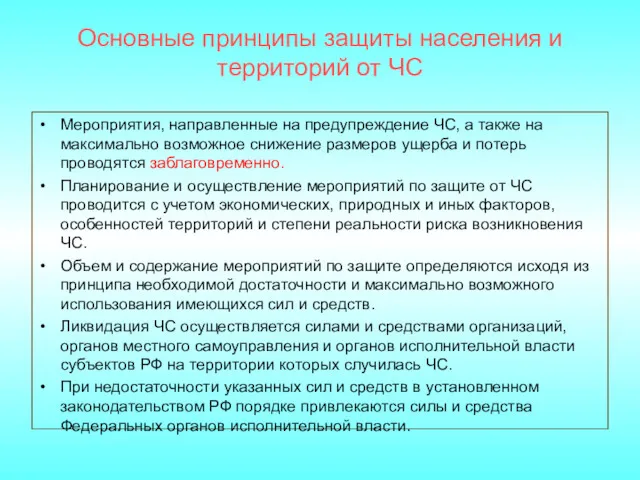 Основные принципы защиты населения и территорий от ЧС

• Мероприятия, направленные на предупреждение ЧС, а также на максимально возможное снижение размеров ущерба и потерь проводятся заблаговременно.

• Планирование и осуществление мероприятий по защите от ЧС проводится с учетом экономических, природных и иных факторов, особенностей территорий и степени реальности риска возникновения ЧС.

• Объем и содержание мероприятий по защите определяются исходя из принципа необходимой достаточности и максимально возможного использования имеющихся сил и средств.

• Ликвидация ЧС осуществляется силами и средствами организаций, органов местного самоуправления и органов исполнительной власти субъектов РФ на территории которых случилась ЧС.

• При недостаточности указанных сил и средств в установленном законодательством РФ порядке привлекаются силы и средства Федеральных органов исполнительной власти.